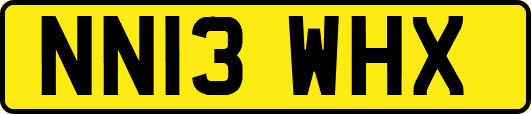 NN13 WHX